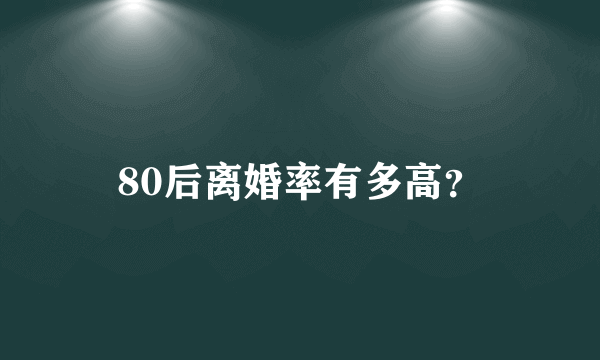 80后离婚率有多高?